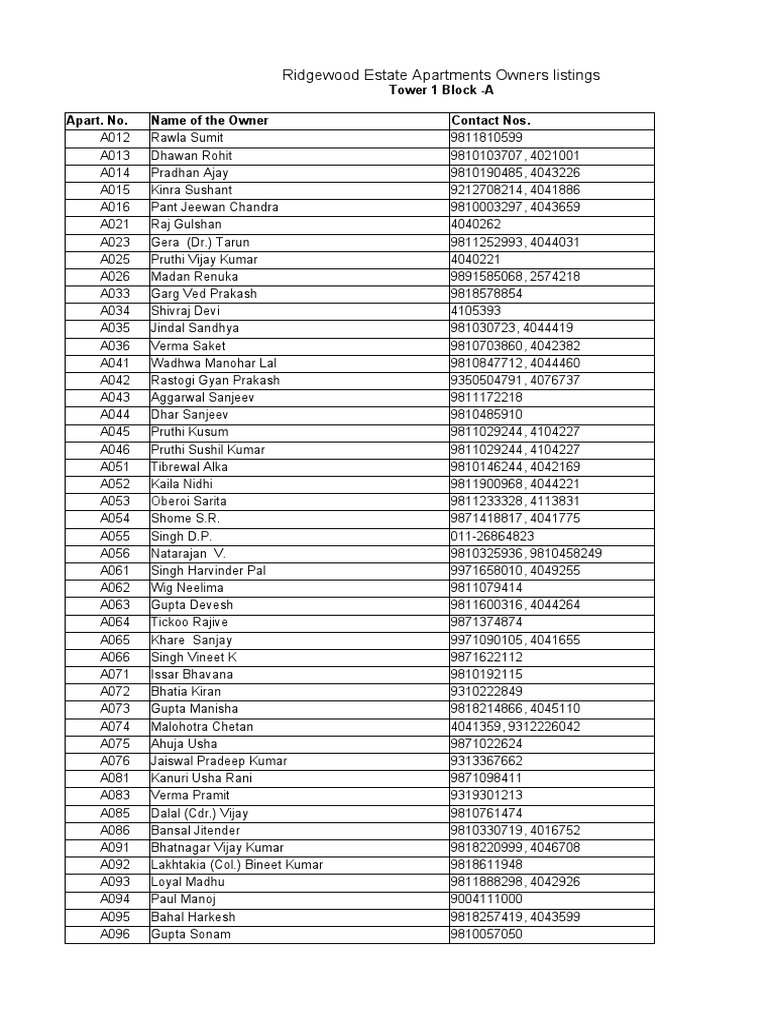 Ridgewood Estate Apartments Owners listings
Tower 1 Block -A

| Apart. No. | Name of the Owner | Contact Nos. |
|---|---|---|
| A012 | Rawla Sumit | 9811810599 |
| A013 | Dhawan Rohit | 9810103707, 4021001 |
| A014 | Pradhan Ajay | 9810190485, 4043226 |
| A015 | Kinra Sushant | 9212708214, 4041886 |
| A016 | Pant Jeewan Chandra | 9810003297, 4043659 |
| A021 | Raj Gulshan | 4040262 |
| A023 | Gera (Dr.) Tarun | 9811252993, 4044031 |
| A025 | Pruthi Vijay Kumar | 4040221 |
| A026 | Madan Renuka | 9891585068, 2574218 |
| A033 | Garg Ved Prakash | 9818578854 |
| A034 | Shivraj Devi | 4105393 |
| A035 | Jindal Sandhya | 981030723, 4044419 |
| A036 | Verma Saket | 9810703860, 4042382 |
| A041 | Wadhwa Manohar Lal | 9810847712, 4044460 |
| A042 | Rastogi Gyan Prakash | 9350504791, 4076737 |
| A043 | Aggarwal Sanjeev | 9811172218 |
| A044 | Dhar Sanjeev | 9810485910 |
| A045 | Pruthi Kusum | 9811029244, 4104227 |
| A046 | Pruthi Sushil Kumar | 9811029244, 4104227 |
| A051 | Tibrewal Alka | 9810146244, 4042169 |
| A052 | Kaila Nidhi | 9811900968, 4044221 |
| A053 | Oberoi Sarita | 9811233328, 4113831 |
| A054 | Shome S.R. | 9871418817, 4041775 |
| A055 | Singh D.P. | 011-26864823 |
| A056 | Natarajan V. | 9810325936, 9810458249 |
| A061 | Singh Harvinder Pal | 9971658010, 4049255 |
| A062 | Wig Neelima | 9811079414 |
| A063 | Gupta Devesh | 9811600316, 4044264 |
| A064 | Tickoo Rajive | 9871374874 |
| A065 | Khare Sanjay | 9971090105, 4041655 |
| A066 | Singh Vineet K | 9871622112 |
| A071 | Issar Bhavana | 9810192115 |
| A072 | Bhatia Kiran | 9310222849 |
| A073 | Gupta Manisha | 9818214866, 4045110 |
| A074 | Malohotra Chetan | 4041359, 9312226042 |
| A075 | Ahuja Usha | 9871022624 |
| A076 | Jaiswal Pradeep Kumar | 9313367662 |
| A081 | Kanuri Usha Rani | 9871098411 |
| A083 | Verma Pramit | 9319301213 |
| A085 | Dalal (Cdr.) Vijay | 9810761474 |
| A086 | Bansal Jitender | 9810330719, 4016752 |
| A091 | Bhatnagar Vijay Kumar | 9818220999, 4046708 |
| A092 | Lakhtakia (Col.) Bineet Kumar | 9818611948 |
| A093 | Loyal Madhu | 9811888298, 4042926 |
| A094 | Paul Manoj | 9004111000 |
| A095 | Bahal Harkesh | 9818257419, 4043599 |
| A096 | Gupta Sonam | 9810057050 |